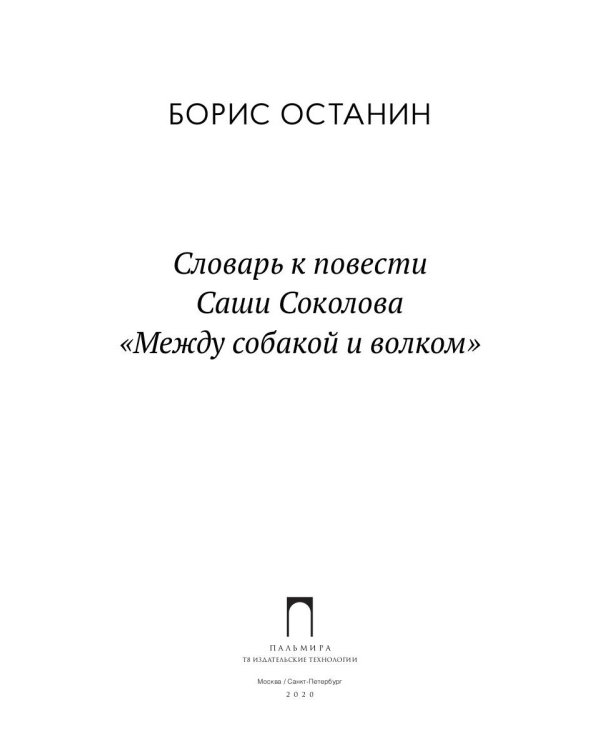 БОРИС ОСТАНИН

Словарь к повести
Саши Соколова
«Между собакой и волком»

ПАЛЬМИРА
Т8 ИЗДАТЕЛЬСКИЕ ТЕХНОЛОГИИ

Москва / Санкт-Петербург
2020